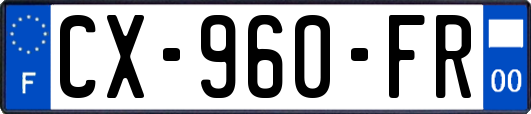 F
CX-960-FR
00